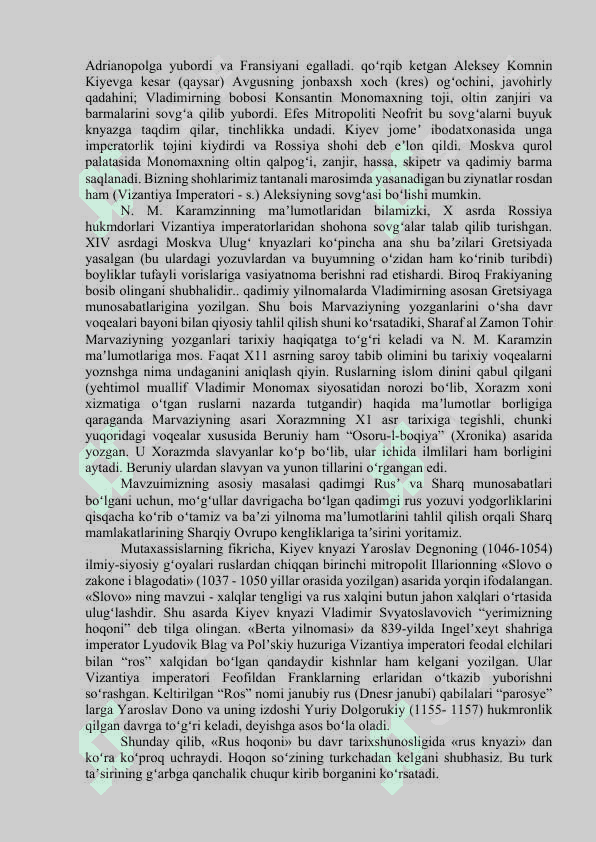 Adrianopolga yubordi va Fransiyani egalladi. qo‘rqib ketgan Aleksey Komnin Kiyevga kesar (qaysar) Avgusning jonbaxsh xoch (kres) og‘ochini, javohirly qadahini; Vladimirning bobosi Konsantin Monomaxning toji, oltin zanjiri va barmalarini sovg‘a qilib yubordi. Efes Mitropoliti Neofrit bu sovg‘alarni buyuk knyazga taqdim qilar, tinchlikka undadi. Kiyev jome’ ibodatxonasida unga imperatorlik tojini kiydirdi va Rossiya shohi deb e’lon qildi. Moskva qurol palatasida Monomaxning oltin qalpog‘i, zanjir, hassa, skipetr va qadimiy barma saqlanadi. Bizning shohlarimiz tantanali marosimda yasanadigan bu ziynatlar rosdan ham (Vizantiya Imperatori - s.) Aleksiyning sovg‘asi bo‘lishi mumkin.

N. M. Karamzinning ma’lumotlaridan bilamizki, X asrda Rossiya hukmdorlari Vizantiya imperatorlaridan shohona sovg‘alar talab qilib turishgan. XIV asrdagi Moskva Ulug‘ knyazlari ko‘pincha ana shu ba’zilari Gretsiyada yasalgan (bu ulardagi yozuvlardan va buyumning o‘zidan ham ko‘rinib turibdi) boyliklar tufayli vorislariga vasiyatnoma berishni rad etishardi. Biroq Frakiyaning bosib olingani shubhalidir.. qadimiy yilnomalarda Vladimirning asosan Gretsiyaga munosabatlarigina yozilgan. Shu bois Marvaziyning yozganlarini o‘sha davr voqealari bayoni bilan qiyosiy tahlil qilish shuni ko‘rsatadiki, Sharaf al Zamon Tohir Marvaziyning yozganlari tarixiy haqiqatga to‘g‘ri keladi va N. M. Karamzin ma’lumotlariga mos. Faqat X11 asrning saroy tabib olimini bu tarixiy voqealarni yoznshga nima undaganini aniqlash qiyin. Ruslarning islom dinini qabul qilgani (yehtimol muallif Vladimir Monomax siyosatidan norozi bo‘lib, Xorazm xoni xizmatiga o‘tgan ruslarni nazarda tutgandir) haqida ma’lumotlar borligiga qaraganda Marvaziyning asari Xorazmning X1 asr tarixiga tegishli, chunki yuqoridagi voqealar xususida Beruniy ham “Osoru-l-boqiya” (Xronika) asarida yozgan. U Xorazmda slavyanlar ko‘p bo‘lib, ular ichida ilmlilari ham borligini aytadi. Beruniy ulardan slavyan va yunon tillarini o‘rgangan edi.

Mavzuimizning asosiy masalasi qadimgi Rus’ va Sharq munosabatlari bo‘lgani uchun, mo‘g‘ullar davrigacha bo‘lgan qadimgi rus yozuvi yodgorliklarini qisqacha ko‘rib o‘tamiz va ba’zi yilnoma ma’lumotlarini tahlil qilish orqali Sharq mamlakatlarining Sharqiy Ovrupo kengliklariga ta’sirini yoritamiz.

Mutaxassislarning fikricha, Kiyev knyazi Yaroslav Degnoning (1046-1054) ilmiy-siyosiy g‘oyalari ruslardan chiqqan birinchi mitropolit Illarionning «Slovo o zakone i blagodati» (1037 - 1050 yillar orasida yozilgan) asarida yorqin ifodalangan. «Slovo» ning mavzui - xalqlar tengligi va rus xalqini butun jahon xalqlari o‘rtasida ulug‘lashdir. Shu asarda Kiyev knyazi Vladimir Svyatoslavovich “yerimizning hoqoni” deb tilga olingan. «Berta yilnomasi» da 839-yilda Ingel’xeyt shahriga imperator Lyudovik Blag va Pol’skiy huzuriga Vizantiya imperatori feodal elchilari bilan “ros” xalqidan bo‘lgan qandaydir kishnlar ham kelgani yozilgan. Ular Vizantiya imperatori Feofildan Franklarning erlaridan o‘tkazib yuborishni so‘rashgan. Keltirilgan “Ros” nomi janubiy rus (Dnesr janubi) qabilalari “parosye” larga Yaroslav Dono va uning izdoshi Yuriy Dolgorukiy (1155- 1157) hukmronlik qilgan davrga to‘g‘ri keladi, deyishga asos bo‘la oladi.

Shunday qilib, «Rus hoqoni» bu davr tarixshunosligida «rus knyazi» dan ko‘ra ko‘proq uchraydi. Hoqon so‘zining turkchadan kelgani shubhasiz. Bu turk ta’sirining g‘arbga qanchalik chuqur kirib borganini ko‘rsatadi.